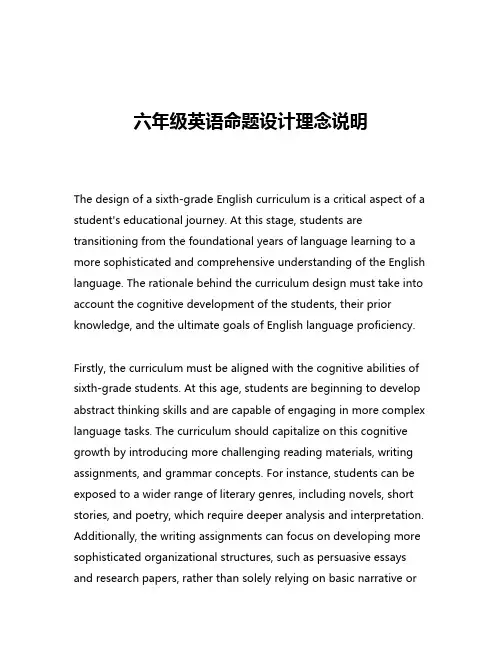 六年级英语命题设计理念说明

The design of a sixth-grade English curriculum is a critical aspect of a student's educational journey. At this stage, students are transitioning from the foundational years of language learning to a more sophisticated and comprehensive understanding of the English language. The rationale behind the curriculum design must take into account the cognitive development of the students, their prior knowledge, and the ultimate goals of English language proficiency.

Firstly, the curriculum must be aligned with the cognitive abilities of sixth-grade students. At this age, students are beginning to develop abstract thinking skills and are capable of engaging in more complex language tasks. The curriculum should capitalize on this cognitive growth by introducing more challenging reading materials, writing assignments, and grammar concepts. For instance, students can be exposed to a wider range of literary genres, including novels, short stories, and poetry, which require deeper analysis and interpretation. Additionally, the writing assignments can focus on developing more sophisticated organizational structures, such as persuasive essays and research papers, rather than solely relying on basic narrative or